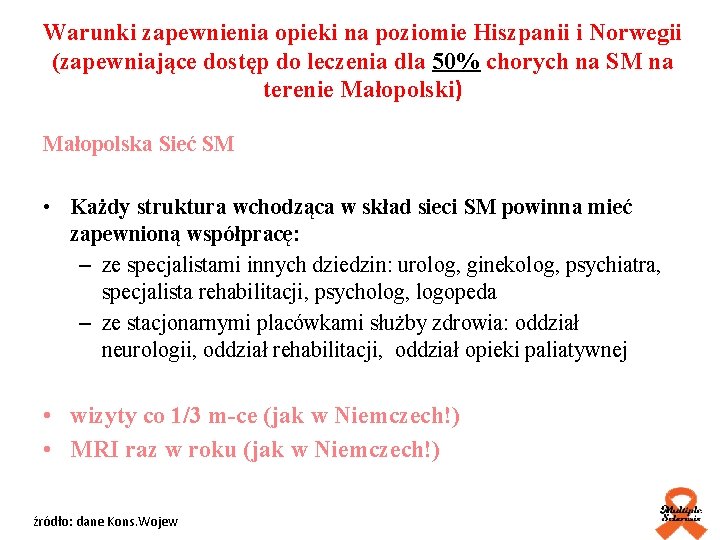 Warunki zapewnienia opieki na poziomie Hiszpanii i Norwegii (zapewniające dostęp do leczenia dla 50% chorych na SM na terenie Małopolski)

Małopolska Sieć SM

• Każdy struktura wchodząca w skład sieci SM powinna mieć zapewnioną współpracę:
– ze specjalistami innych dziedzin: urolog, ginekolog, psychiatra, specjalista rehabilitacji, psycholog, logopeda
– ze stacjonarnymi placówkami służby zdrowia: oddział neurologii, oddział rehabilitacji, oddział opieki paliatywnej

• wizyty co 1/3 m-ce (jak w Niemczech!)
• MRI raz w roku (jak w Niemczech!)

źródło: dane Kons.Wojew

Multiple Sclerosis